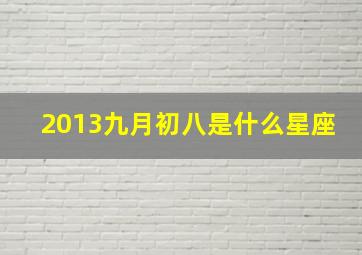 2013九月初八是什么星座